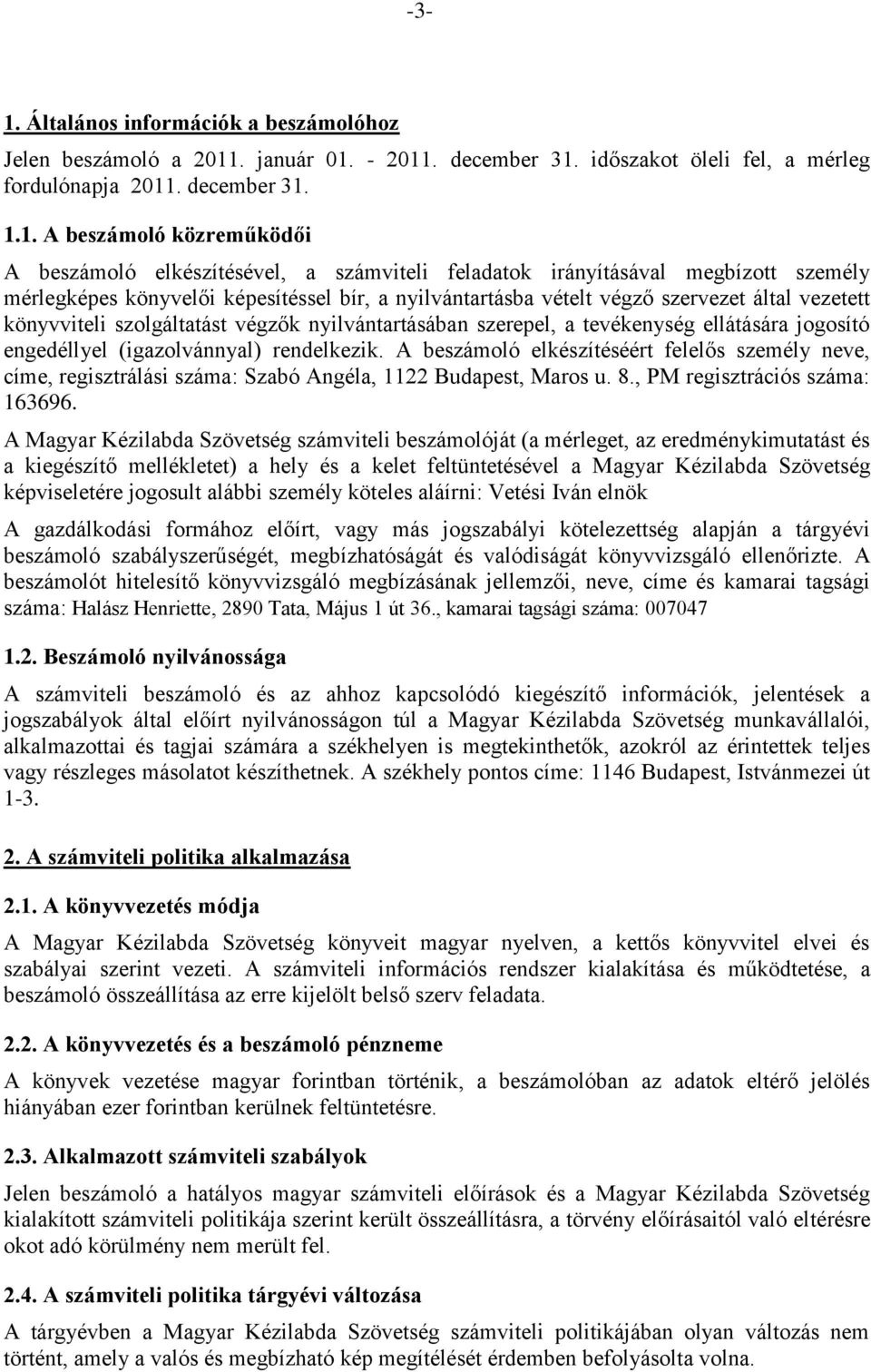 -3-

1. Általános információk a beszámolóhoz

Jelen beszámoló a 2011. január 01. - 2011. december 31. időszakot öleli fel, a mérleg fordulónapja 2011. december 31.

1.1. A beszámoló közreműködői

A beszámoló elkészítésével, a számviteli feladatok irányításával megbízott személy mérlegképes könyvelői képesítéssel bír, a nyilvántartásba vételt végző szervezet által vezetett könyvviteli szolgáltatást végzők nyilvántartásában szerepel, a tevékenység ellátására jogosító engedéllyel (igazolvánnyal) rendelkezik. A beszámoló elkészítéséért felelős személy neve, címe, regisztrálási száma: Szabó Angéla, 1122 Budapest, Maros u. 8., PM regisztrációs száma: 163696.

A Magyar Kézilabda Szövetség számviteli beszámolóját (a mérleget, az eredménykimutatást és a kiegészítő mellékletet) a hely és a kelet feltüntetésével a Magyar Kézilabda Szövetség képviseletére jogosult alábbi személy köteles aláírni: Vetési Iván elnök

A gazdálkodási formához előírt, vagy más jogszabályi kötelezettség alapján a tárgyévi beszámoló szabályszerűségét, megbízhatóságát és valódiságát könyvvizsgáló ellenőrizte. A beszámolót hitelesítő könyvvizsgáló megbízásának jellemzői, neve, címe és kamarai tagsági száma: Halász Henriette, 2890 Tata, Május 1 út 36., kamarai tagsági száma: 007047

1.2. Beszámoló nyilvánossága

A számviteli beszámoló és az ahhoz kapcsolódó kiegészítő információk, jelentések a jogszabályok által előírt nyilvánosságon túl a Magyar Kézilabda Szövetség munkavállalói, alkalmazottai és tagjai számára a székhelyen is megtekinthetők, azokról az érintettek teljes vagy részleges másolatot készíthetnek. A székhely pontos címe: 1146 Budapest, Istvánmezei út 1-3.

2. A számviteli politika alkalmazása

2.1. A könyvvezetés módja

A Magyar Kézilabda Szövetség könyveit magyar nyelven, a kettős könyvvitel elvei és szabályai szerint vezeti. A számviteli információs rendszer kialakítása és működtetése, a beszámoló összeállítása az erre kijelölt belső szerv feladata.

2.2. A könyvvezetés és a beszámoló pénzneme

A könyvek vezetése magyar forintban történik, a beszámolóban az adatok eltérő jelölés hiányában ezer forintban kerülnek feltüntetésre.

2.3. Alkalmazott számviteli szabályok

Jelen beszámoló a hatályos magyar számviteli előírások és a Magyar Kézilabda Szövetség kialakított számviteli politikája szerint került összeállításra, a törvény előírásaitól való eltérésre okot adó körülmény nem merült fel.

2.4. A számviteli politika tárgyévi változása

A tárgyévben a Magyar Kézilabda Szövetség számviteli politikájában olyan változás nem történt, amely a valós és megbízható kép megítélését érdemben befolyásolta volna.